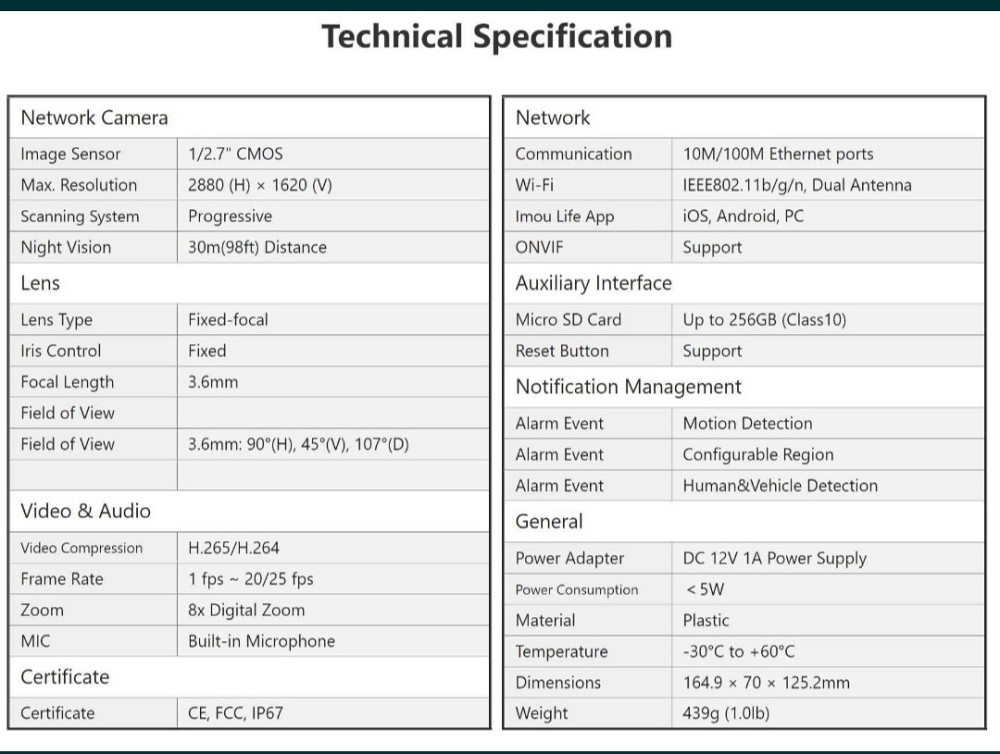 Technical Specification

| Network Camera | |
|---|---|
| Image Sensor | 1/2.7" CMOS |
| Max. Resolution | 2880 (H) × 1620 (V) |
| Scanning System | Progressive |
| Night Vision | 30m(98ft) Distance |
| Lens | |
| Lens Type | Fixed-focal |
| Iris Control | Fixed |
| Focal Length | 3.6mm |
| Field of View | |
| Field of View | 3.6mm: 90°(H), 45°(V), 107°(D) |
| | |
| Video & Audio | |
| Video Compression | H.265/H.264 |
| Frame Rate | 1 fps ~ 20/25 fps |
| Zoom | 8x Digital Zoom |
| MIC | Built-in Microphone |
| Certificate | |
| Certificate | CE, FCC, IP67 |

| Network | |
|---|---|
| Communication | 10M/100M Ethernet ports |
| Wi-Fi | IEEE802.11b/g/n, Dual Antenna |
| Imou Life App | iOS, Android, PC |
| ONVIF | Support |
| Auxiliary Interface | |
| Micro SD Card | Up to 256GB (Class10) |
| Reset Button | Support |
| Notification Management | |
| Alarm Event | Motion Detection |
| Alarm Event | Configurable Region |
| Alarm Event | Human&Vehicle Detection |
| General | |
| Power Adapter | DC 12V 1A Power Supply |
| Power Consumption | < 5W |
| Material | Plastic |
| Temperature | -30°C to +60°C |
| Dimensions | 164.9 × 70 × 125.2mm |
| Weight | 439g (1.0lb) |